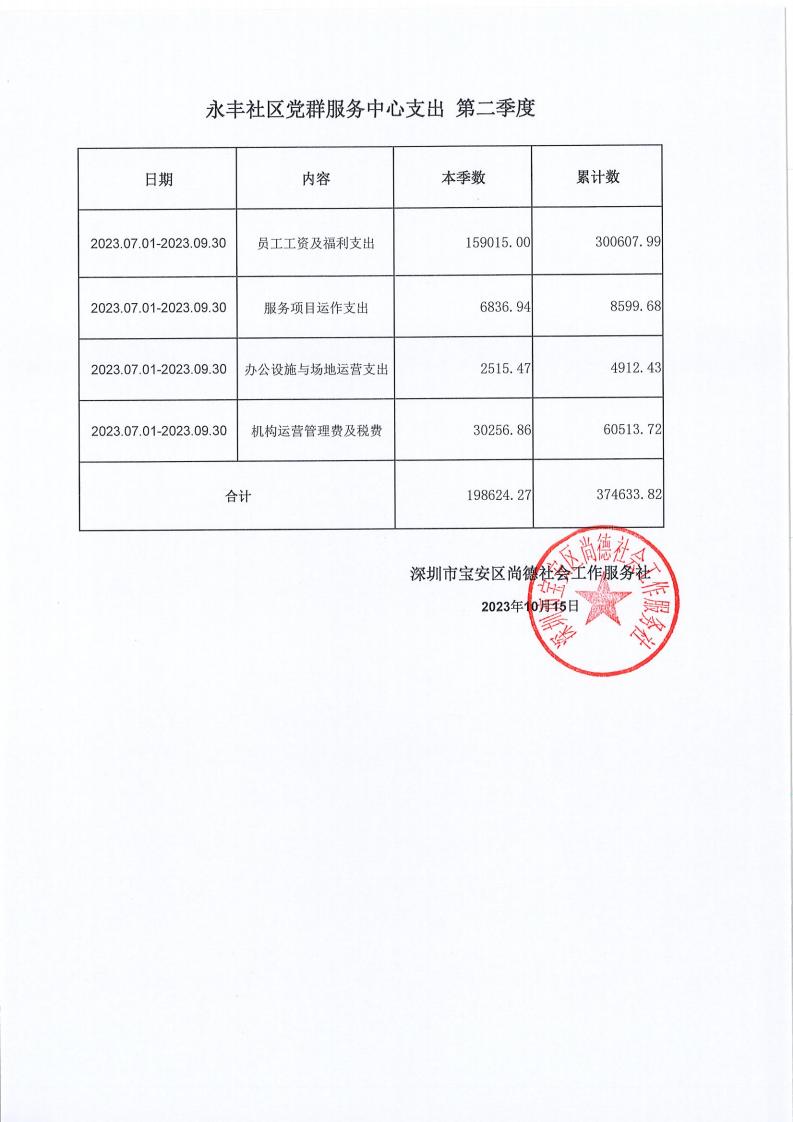 永丰社区党群服务中心支出 第二季度

| 日期 | 内容 | 本季数 | 累计数 |
|---|---|---|---|
| 2023.07.01-2023.09.30 | 员工工资及福利支出 | 159015.00 | 300607.99 |
| 2023.07.01-2023.09.30 | 服务项目运作支出 | 6836.94 | 8599.68 |
| 2023.07.01-2023.09.30 | 办公设施与场地运营支出 | 2515.47 | 4912.43 |
| 2023.07.01-2023.09.30 | 机构运营管理费及税费 | 30256.86 | 60513.72 |
| 合计 | | 198624.27 | 374633.82 |

深圳市宝安区尚德社会工作服务社
2023年10月15日

深圳市宝安区尚德社会工作服务社